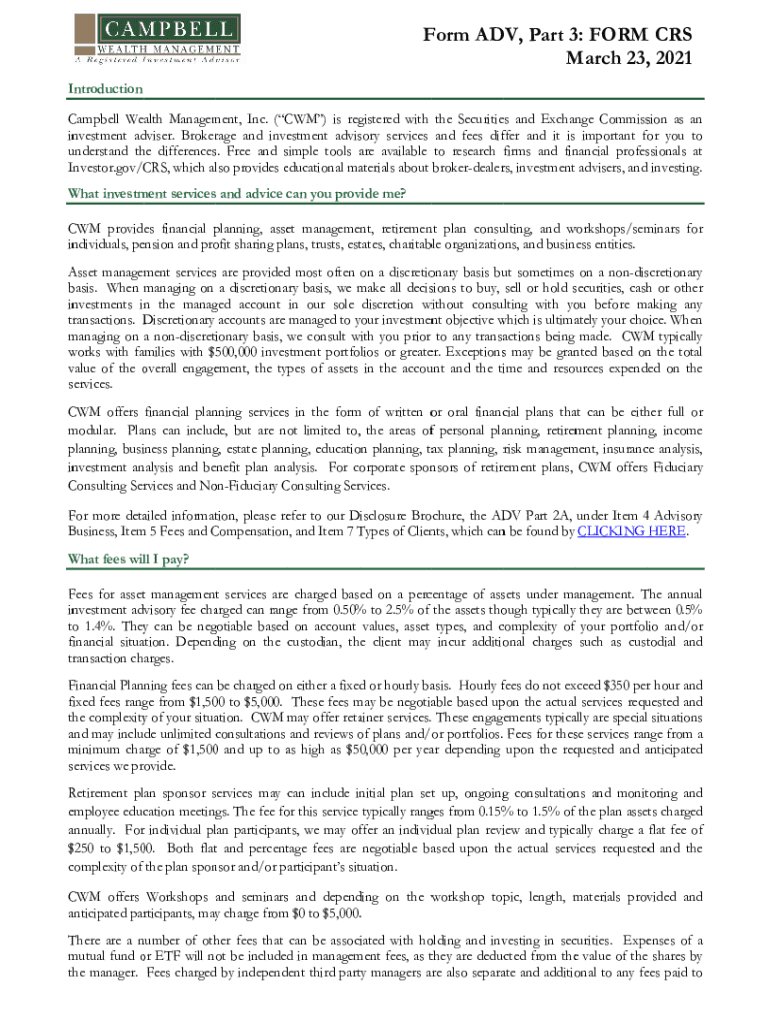 CAMPBELL
WEALTH MANAGEMENT
A Registered Investment Advisor

Form ADV, Part 3: FORM CRS
March 23, 2021

Introduction

Campbell Wealth Management, Inc. ("CWM") is registered with the Securities and Exchange Commission as an investment adviser. Brokerage and investment advisory services and fees differ and it is important for you to understand the differences. Free and simple tools are available to research firms and financial professionals at Investor.gov/CRS, which also provides educational materials about broker-dealers, investment advisers, and investing.

What investment services and advice can you provide me?

CWM provides financial planning, asset management, retirement plan consulting, and workshops/seminars for individuals, pension and profit sharing plans, trusts, estates, charitable organizations, and business entities.

Asset management services are provided most often on a discretionary basis but sometimes on a non-discretionary basis. When managing on a discretionary basis, we make all decisions to buy, sell or hold securities, cash or other investments in the managed account in our sole discretion without consulting with you before making any transactions. Discretionary accounts are managed to your investment objective which is ultimately your choice. When managing on a non-discretionary basis, we consult with you prior to any transactions being made. CWM typically works with families with $500,000 investment portfolios or greater. Exceptions may be granted based on the total value of the overall engagement, the types of assets in the account and the time and resources expended on the services.

CWM offers financial planning services in the form of written or oral financial plans that can be either full or modular. Plans can include, but are not limited to, the areas of personal planning, retirement planning, income planning, business planning, estate planning, education planning, tax planning, risk management, insurance analysis, investment analysis and benefit plan analysis. For corporate sponsors of retirement plans, CWM offers Fiduciary Consulting Services and Non-Fiduciary Consulting Services.

For more detailed information, please refer to our Disclosure Brochure, the ADV Part 2A, under Item 4 Advisory Business, Item 5 Fees and Compensation, and Item 7 Types of Clients, which can be found by CLICKING HERE.

What fees will I pay?

Fees for asset management services are charged based on a percentage of assets under management. The annual investment advisory fee charged can range from 0.50% to 2.5% of the assets though typically they are between 0.5% to 1.4%. They can be negotiable based on account values, asset types, and complexity of your portfolio and/or financial situation. Depending on the custodian, the client may incur additional charges such as custodial and transaction charges.

Financial Planning fees can be charged on either a fixed or hourly basis. Hourly fees do not exceed $350 per hour and fixed fees range from $1,500 to $5,000. These fees may be negotiable based upon the actual services requested and the complexity of your situation. CWM may offer retainer services. These engagements typically are special situations and may include unlimited consultations and reviews of plans and/or portfolios. Fees for these services range from a minimum charge of $1,500 and up to as high as $50,000 per year depending upon the requested and anticipated services we provide.

Retirement plan sponsor services may can include initial plan set up, ongoing consultations and monitoring and employee education meetings. The fee for this service typically ranges from 0.15% to 1.5% of the plan assets charged annually. For individual plan participants, we may offer an individual plan review and typically charge a flat fee of $250 to $1,500. Both flat and percentage fees are negotiable based upon the actual services requested and the complexity of the plan sponsor and/or participant's situation.

CWM offers Workshops and seminars and depending on the workshop topic, length, materials provided and anticipated participants, may charge from $0 to $5,000.

There are a number of other fees that can be associated with holding and investing in securities. Expenses of a mutual fund or ETF will not be included in management fees, as they are deducted from the value of the shares by the manager. Fees charged by independent third party managers are also separate and additional to any fees paid to